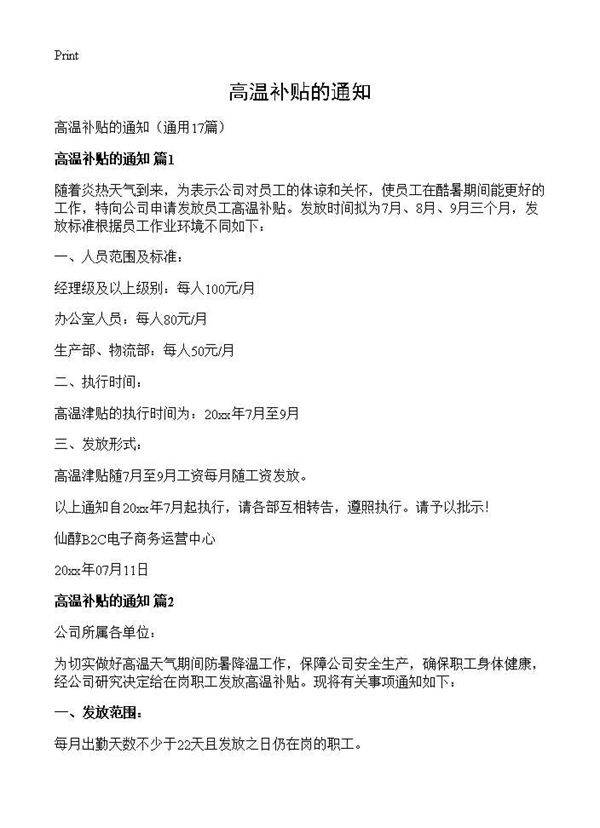 Print

高温补贴的通知

高温补贴的通知（通用17篇）

高温补贴的通知 篇1

随着炎热天气到来，为表示公司对员工的体谅和关怀，使员工在酷暑期间能更好的工作，特向公司申请发放员工高温补贴。发放时间拟为7月、8月、9月三个月，发放标准根据员工作业环境不同如下：

一、人员范围及标准：

经理级及以上级别：每人100元/月

办公室人员：每人80元/月

生产部、物流部：每人50元/月

二、执行时间：

高温津贴的执行时间为：20xx年7月至9月

三、发放形式：

高温津贴随7月至9月工资每月随工资发放。

以上通知自20xx年7月起执行，请各部互相转告，遵照执行。请予以批示！

仙醇B2C电子商务运营中心

20xx年07月11日

高温补贴的通知 篇2

公司所属各单位：

为切实做好高温天气期间防暑降温工作，保障公司安全生产，确保职工身体健康，经公司研究决定给在岗职工发放高温补贴。现将有关事项通知如下：

一、发放范围：

每月出勤天数不少于22天且发放之日仍在岗的职工。